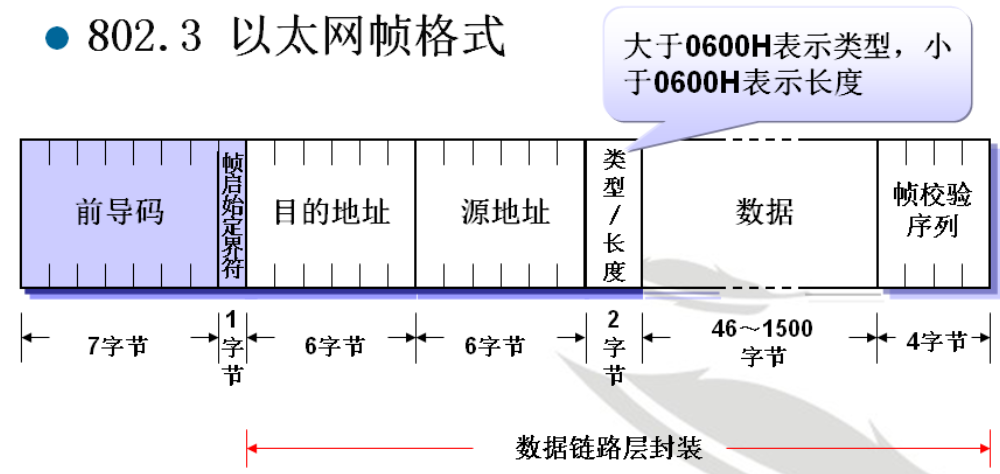 • 802.3 以太网帧格式

大于0600H表示类型，小于0600H表示长度

前导码
帧启始定界符
目的地址
源地址
类型/长度
数据
帧校验序列

7字节
1字节
6字节
6字节
2字节
46～1500字节
4字节

数据链路层封装